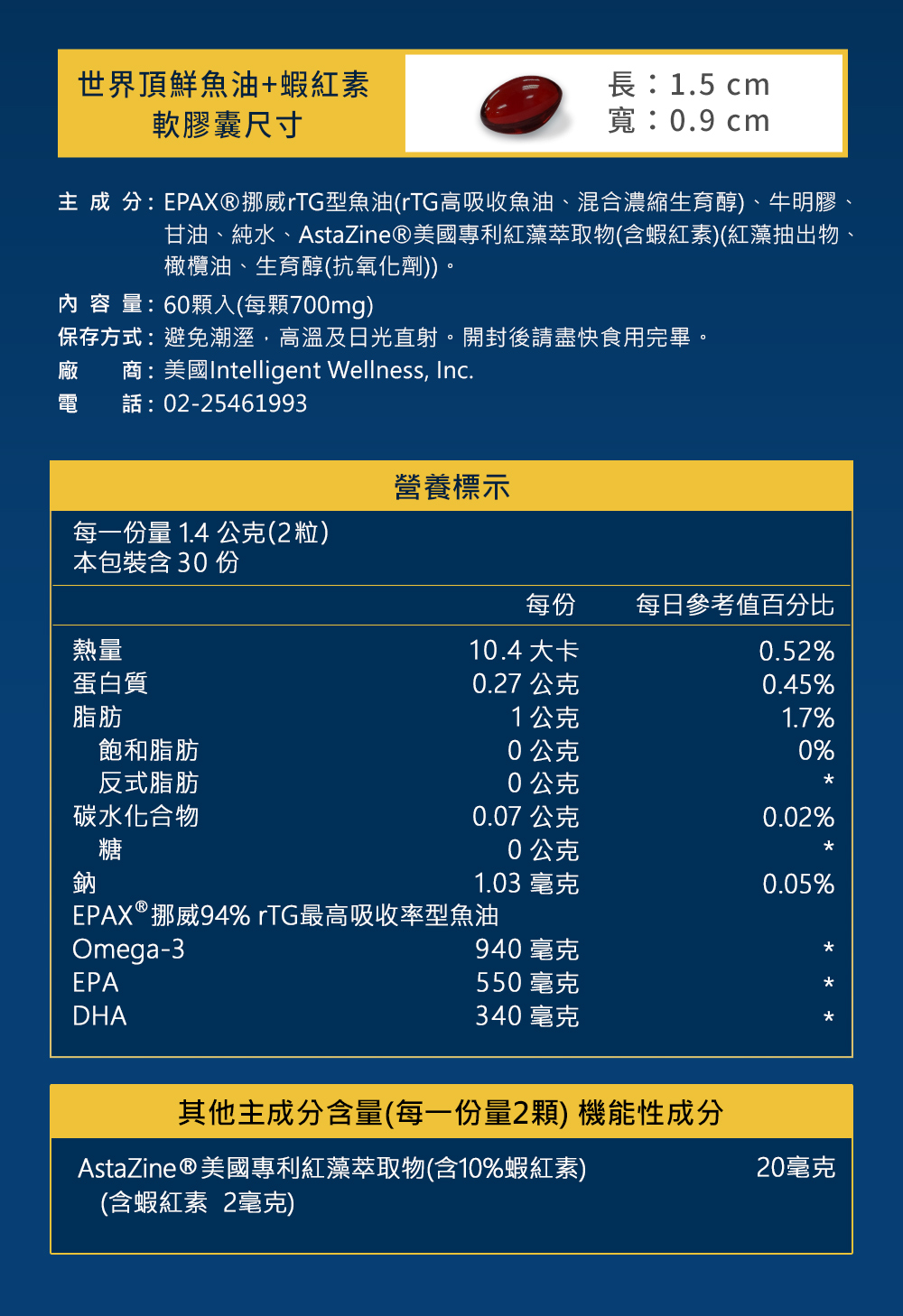 世界頂鮮魚油+蝦紅素
軟膠囊尺寸

長：1.5 cm
寬：0.9 cm

主 成 分：EPAX®挪威rTG型魚油(rTG高吸收魚油、混合濃縮生育醇)、牛明膠、甘油、純水、AstaZine®美國專利紅藻萃取物(含蝦紅素)(紅藻抽出物、橄欖油、生育醇(抗氧化劑))。
內 容 量：60顆入(每顆700mg)
保存方式：避免潮溼，高溫及日光直射。開封後請盡快食用完畢。
廠 商：美國Intelligent Wellness, Inc.
電 話：02-25461993

營養標示

每一份量 1.4 公克(2粒)
本包裝含 30 份

| | 每份 | 每日參考值百分比 |
|---|---|---|
| 熱量 | 10.4 大卡 | 0.52% |
| 蛋白質 | 0.27 公克 | 0.45% |
| 脂肪 | 1 公克 | 1.7% |
| 飽和脂肪 | 0 公克 | 0% |
| 反式脂肪 | 0 公克 | * |
| 碳水化合物 | 0.07 公克 | 0.02% |
| 糖 | 0 公克 | * |
| 鈉 | 1.03 毫克 | 0.05% |
| EPAX®挪威94% rTG最高吸收率型魚油 | | |
| Omega-3 | 940 毫克 | * |
| EPA | 550 毫克 | * |
| DHA | 340 毫克 | * |

其他主成分含量(每一份量2顆) 機能性成分

AstaZine®美國專利紅藻萃取物(含10%蝦紅素) 20毫克
(含蝦紅素 2毫克)